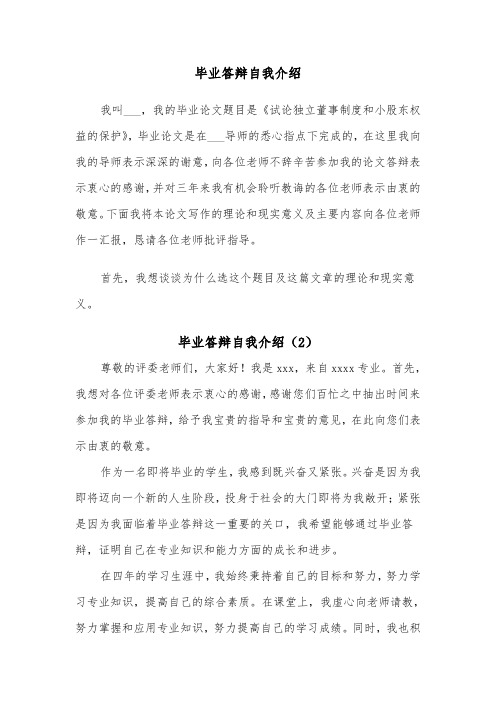 毕业答辩自我介绍

我叫___，我的毕业论文题目是《试论独立董事制度和小股东权益的保护》，毕业论文是在___导师的悉心指点下完成的，在这里我向我的导师表示深深的谢意，向各位老师不辞辛苦参加我的论文答辩表示衷心的感谢，并对三年来我有机会聆听教诲的各位老师表示由衷的敬意。下面我将本论文写作的理论和现实意义及主要内容向各位老师作一汇报，恳请各位老师批评指导。

首先，我想谈谈为什么选这个题目及这篇文章的理论和现实意义。

毕业答辩自我介绍（2）

尊敬的评委老师们，大家好！我是 xxx，来自 xxxx 专业。首先，我想对各位评委老师表示衷心的感谢，感谢您们百忙之中抽出时间来参加我的毕业答辩，给予我宝贵的指导和宝贵的意见，在此向您们表示由衷的敬意。

作为一名即将毕业的学生，我感到既兴奋又紧张。兴奋是因为我即将迈向一个新的人生阶段，投身于社会的大门即将为我敞开；紧张是因为我面临着毕业答辩这一重要的关口，我希望能够通过毕业答辩，证明自己在专业知识和能力方面的成长和进步。

在四年的学习生涯中，我始终秉持着自己的目标和努力，努力学习专业知识，提高自己的综合素质。在课堂上，我虚心向老师请教，努力掌握和应用专业知识，努力提高自己的学习成绩。同时，我也积